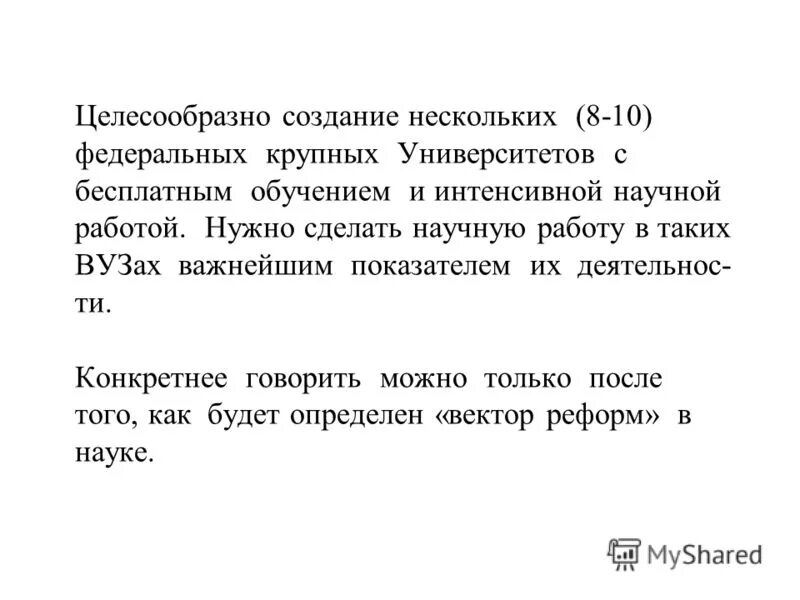 Целесообразно создание нескольких (8-10) федеральных крупных Университетов с бесплатным обучением и интенсивной научной работой. Нужно сделать научную работу в таких ВУЗах важнейшим показателем их деятельности.

Конкретнее говорить можно только после того, как будет определен «вектор реформ» в науке.

MyShared